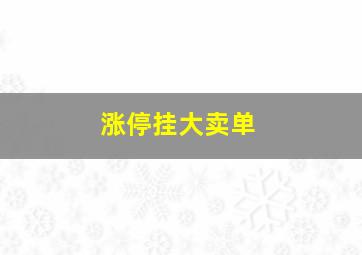 涨停挂大卖单